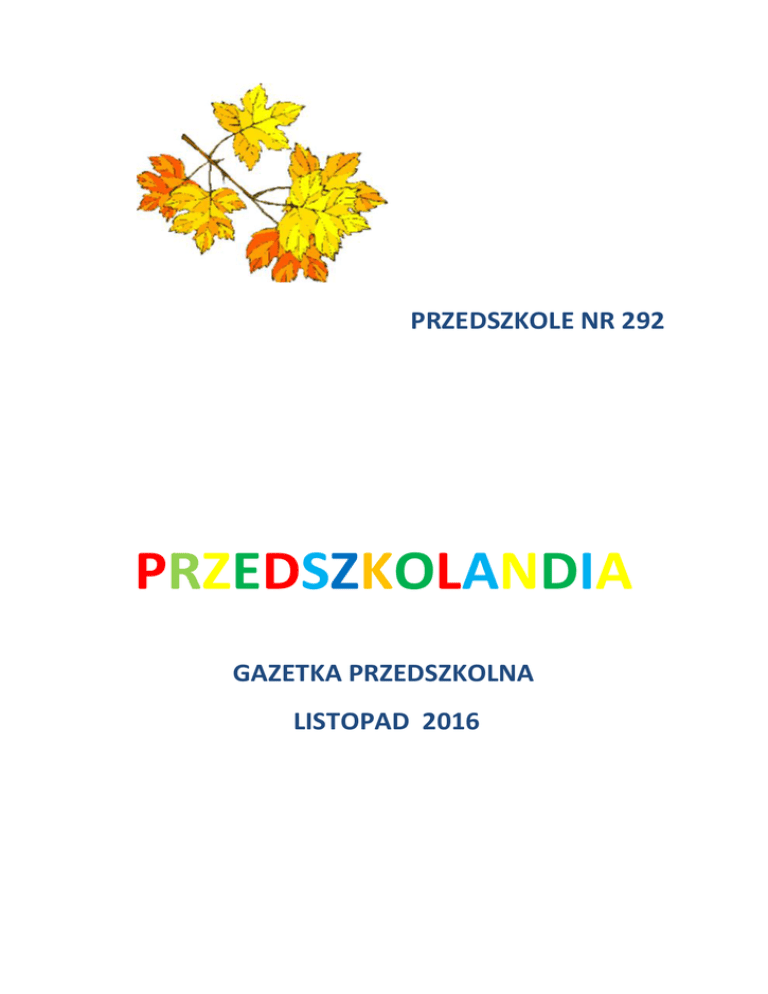 PRZEDSZKOLE NR 292

PRZEDSZKOLANDIA

GAZETKA PRZEDSZKOLNA

LISTOPAD 2016